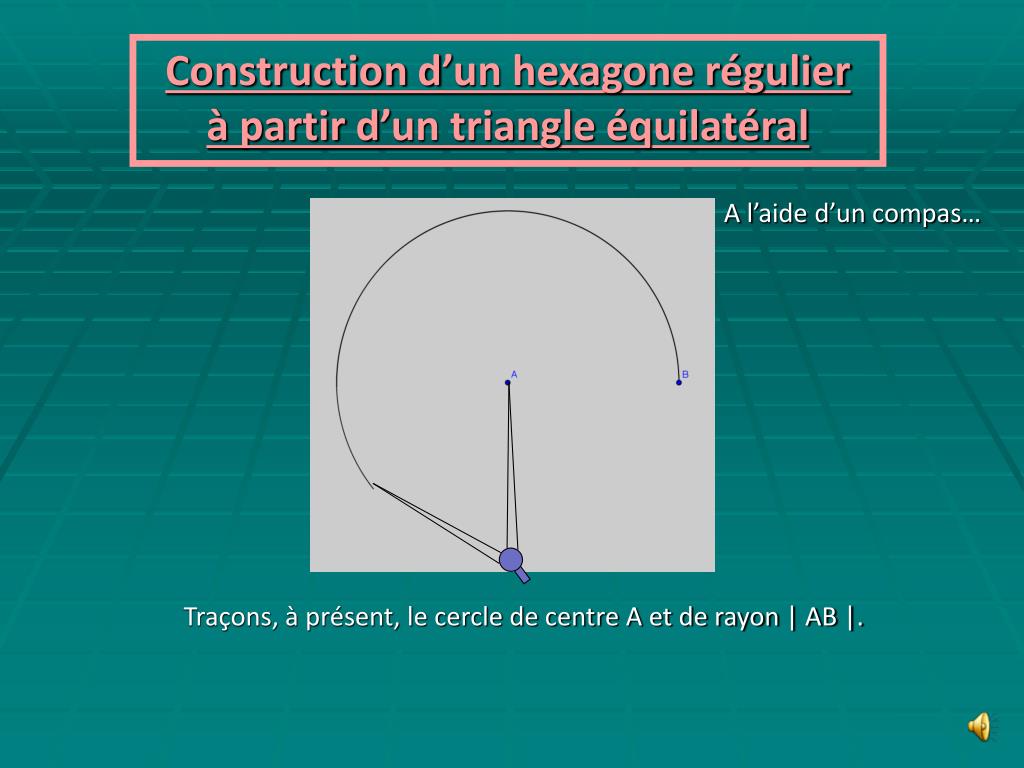 Construction d’un hexagone régulier à partir d’un triangle équilatéral

A l’aide d’un compas…

A

B

Traçons, à présent, le cercle de centre A et de rayon | AB |.